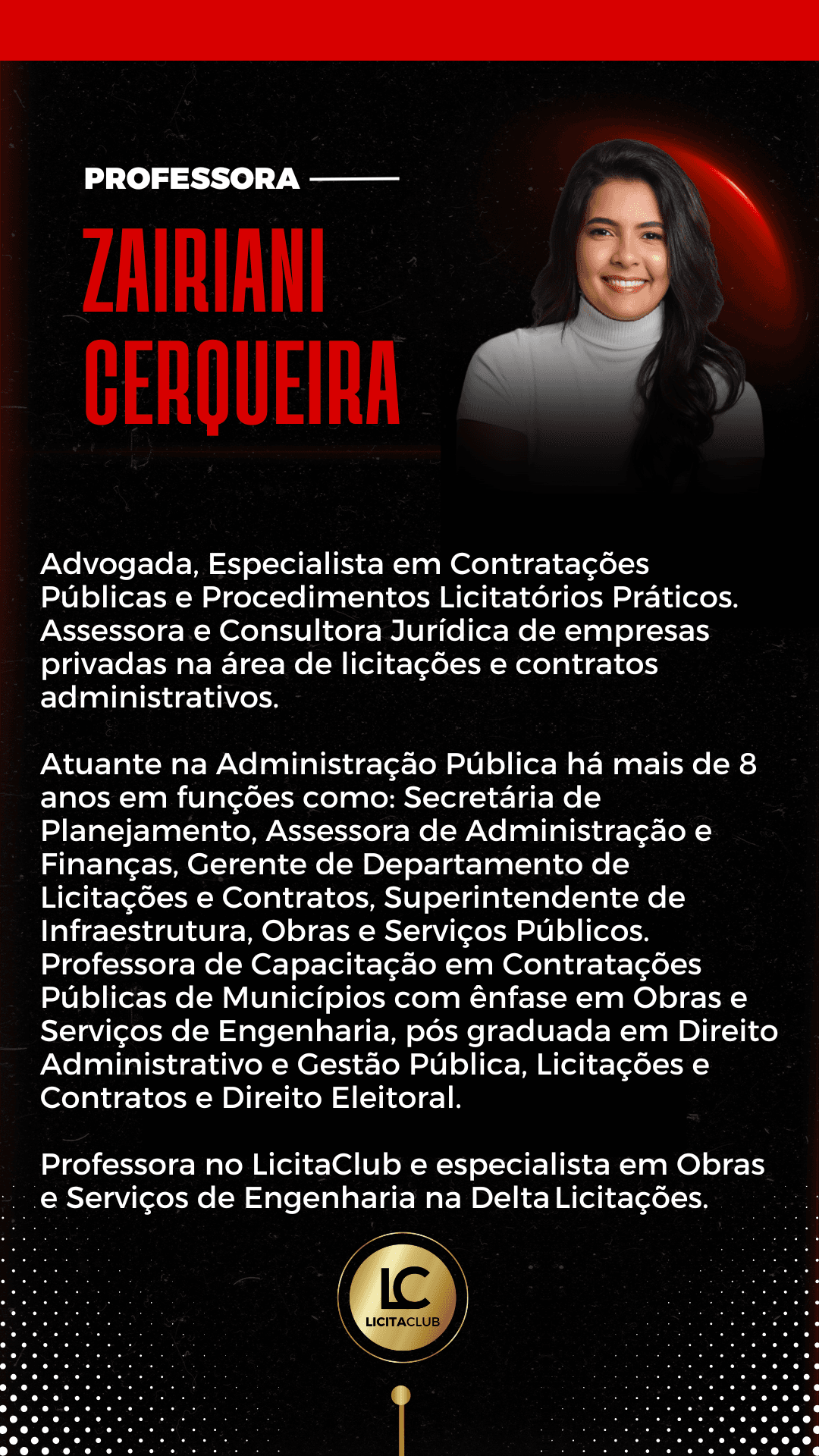 PROFESSORA

ZAIRIANI
CERQUEIRA

Advogada, Especialista em Contratações Públicas e Procedimentos Licitatórios Práticos. Assessora e Consultora Jurídica de empresas privadas na área de licitações e contratos administrativos.

Atuante na Administração Pública há mais de 8 anos em funções como: Secretária de Planejamento, Assessora de Administração e Finanças, Gerente de Departamento de Licitações e Contratos, Superintendente de Infraestrutura, Obras e Serviços Públicos. Professora de Capacitação em Contratações Públicas de Municípios com ênfase em Obras e Serviços de Engenharia, pós graduada em Direito Administrativo e Gestão Pública, Licitações e Contratos e Direito Eleitoral.

Professora no LicitaClub e especialista em Obras e Serviços de Engenharia na Delta Licitações.

LC
LICITACLUB